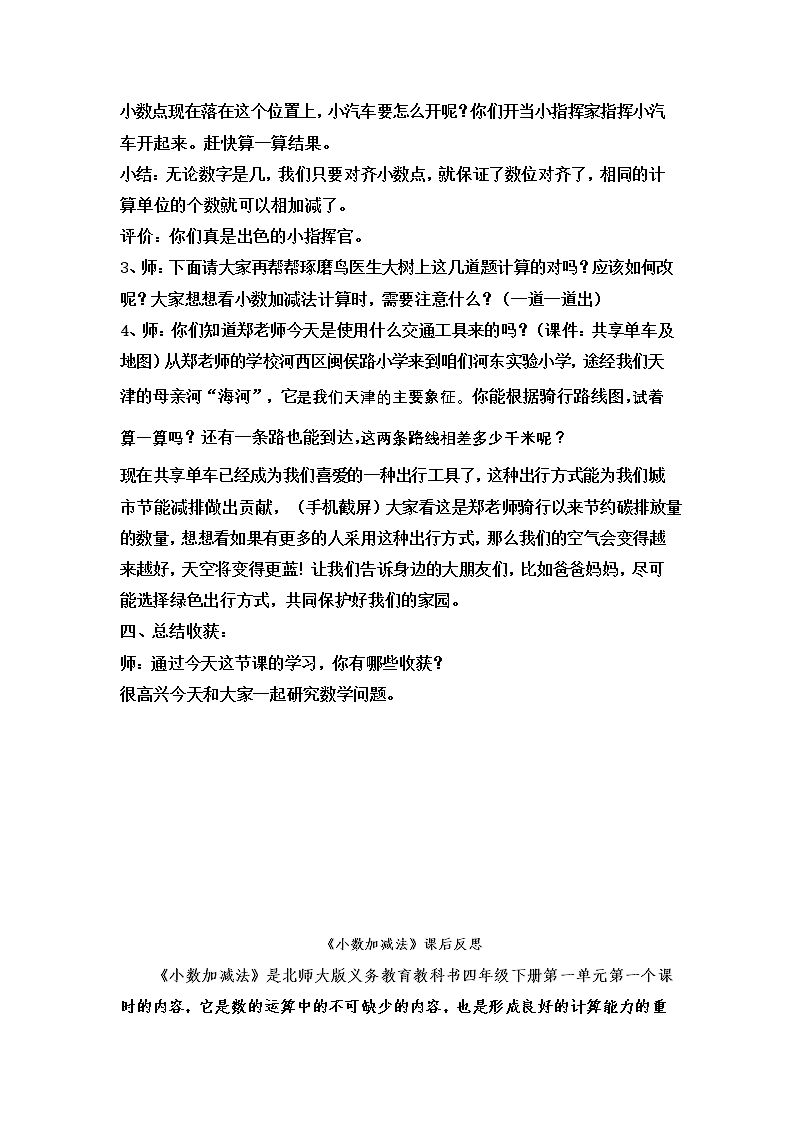 小数点现在落在这个位置上，小汽车要怎么开呢？你们开当小指挥家指挥小汽车开起来。赶快算一算结果。

小结：无论数字是几，我们只要对齐小数点，就保证了数位对齐了，相同的计算单位的个数就可以相加减了。

评价：你们真是出色的小指挥官。

3、师：下面请大家再帮帮琢磨鸟医生大树上这几道题计算的对吗？应该如何改呢？大家想想看小数加减法计算时，需要注意什么？（一道一道出）

4、师：你们知道郑老师今天是使用什么交通工具来的吗？（课件：共享单车及地图）从郑老师的学校河西区闽侯路小学来到咱们河东实验小学，途经我们天津的母亲河“海河”，它是我们天津的主要象征。你能根据骑行路线图，试着算一算吗？还有一条路也能到达，这两条路线相差多少千米呢？

现在共享单车已经成为我们喜爱的一种出行工具了，这种出行方式能为我们城市节能减排做出贡献，（手机截屏）大家看这是郑老师骑行以来节约碳排放量的数量，想想看如果有更多的人采用这种出行方式，那么我们的空气会变得越来越好，天空将变得更蓝！让我们告诉身边的大朋友们，比如爸爸妈妈，尽可能选择绿色出行方式，共同保护好我们的家园。

四、总结收获：

师：通过今天这节课的学习，你有哪些收获？

很高兴今天和大家一起研究数学问题。

《小数加减法》课后反思

《小数加减法》是北师大版义务教育教科书四年级下册第一单元第一个课时的内容，它是数的运算中的不可缺少的内容，也是形成良好的计算能力的重